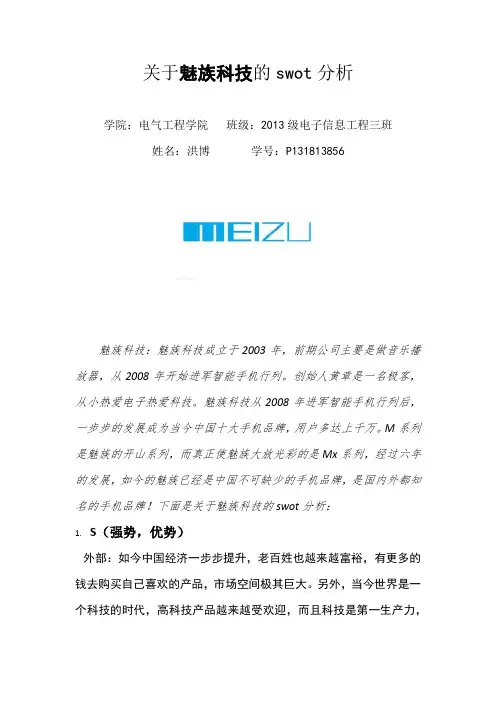 关于魅族科技的swot分析

学院：电气工程学院 班级：2013级电子信息工程三班

姓名：洪博 学号：P131813856

MEIZU

魅族科技：魅族科技成立于2003年，前期公司主要是做音乐播放器，从2008年开始进军智能手机行列。创始人黄章是一名极客，从小热爱电子热爱科技。魅族科技从2008年进军智能手机行列后，一步步的发展成为当今中国十大手机品牌，用户多达上千万。M系列是魅族的开山系列，而真正使魅族大放光彩的是Mx系列，经过六年的发展，如今的魅族已经是中国不可缺少的手机品牌，是国内外都知名的手机品牌！下面是关于魅族科技的swot分析：

1. S（强势，优势）

外部：如今中国经济一步步提升，老百姓也越来越富裕，有更多的钱去购买自己喜欢的产品，市场空间极其巨大。另外，当今世界是一个科技的时代，高科技产品越来越受欢迎，而且科技是第一生产力，